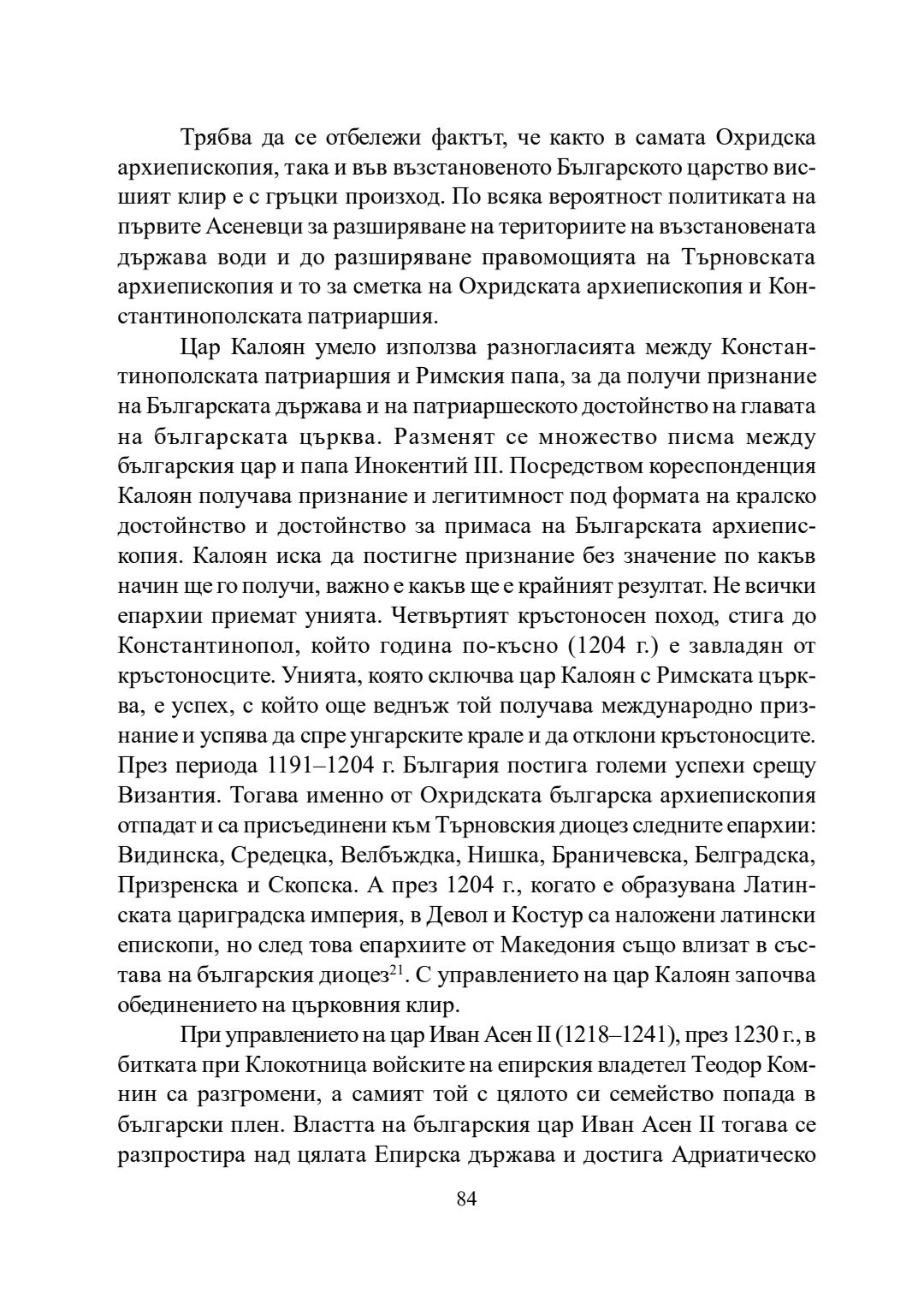 Трябва да се отбележи фактът, че както в самата Охридска архиепископия, така и във възстановеното Българското царство висшият клир е с гръцки произход. По всяка вероятност политиката на първите Асеневци за разширяване на териториите на възстановената държава води и до разширяване правомощията на Търновската архиепископия и то за сметка на Охридската архиепископия и Константинополската патриаршия.

Цар Калоян умело използва разногласията между Константинополската патриаршия и Римския папа, за да получи признание на Българската държава и на патриаршеското достойнство на главата на българската църква. Разменят се множество писма между българския цар и папа Инокентий III. Посредством кореспонденция Калоян получава признание и легитимност под формата на кралско достойнство и достойнство за примаса на Българската архиепископия. Калоян иска да постигне признание без значение по какъв начин ще го получи, важно е какъв ще е крайният резултат. Не всички епархии приемат унията. Четвъртият кръстоносен поход, стига до Константинопол, който година по-късно (1204 г.) е завладян от кръстоносците. Унията, която сключва цар Калоян с Римската църква, е успех, с който още веднъж той получава международно признание и успява да спре унгарските крале и да отклони кръстоносците. През периода 1191–1204 г. България постига големи успехи срещу Византия. Тогава именно от Охридската българска архиепископия отпадат и са присъединени към Търновския диоцез следните епархии: Видинска, Средецка, Велбъждка, Нишка, Браничевска, Белградска, Призренска и Скопска. А през 1204 г., когато е образувана Латинската цариградска империя, в Девол и Костур са наложени латински епископи, но след това епархиите от Македония също влизат в състава на българския диоцез$^{21}$. С управлението на цар Калоян започва обединението на църковния клир.

При управлението на цар Иван Асен II (1218–1241), през 1230 г., в битката при Клокотница войските на епирския владетел Теодор Комнин са разгромени, а самият той с цялото си семейство попада в български плен. Властта на българския цар Иван Асен II тогава се разпростира над цялата Епирска държава и достига Адриатическо

84